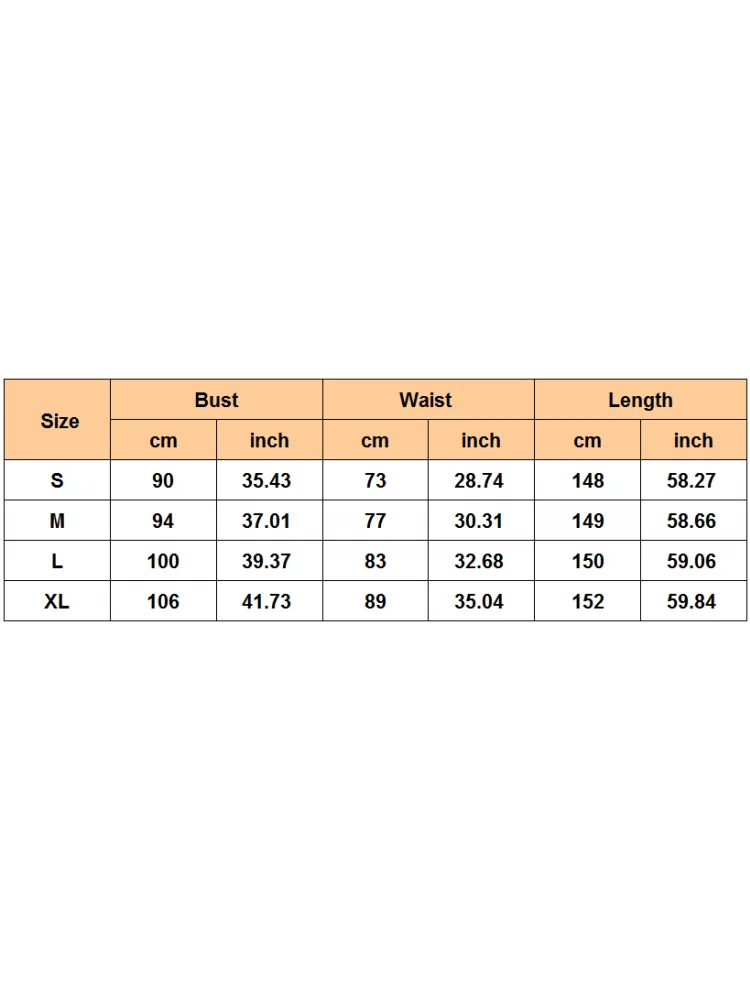 | Size | Bust | | Waist | | Length | |
|---|---|---|---|---|---|---|
| | cm | inch | cm | inch | cm | inch |
| S | 90 | 35.43 | 73 | 28.74 | 148 | 58.27 |
| M | 94 | 37.01 | 77 | 30.31 | 149 | 58.66 |
| L | 100 | 39.37 | 83 | 32.68 | 150 | 59.06 |
| XL | 106 | 41.73 | 89 | 35.04 | 152 | 59.84 |